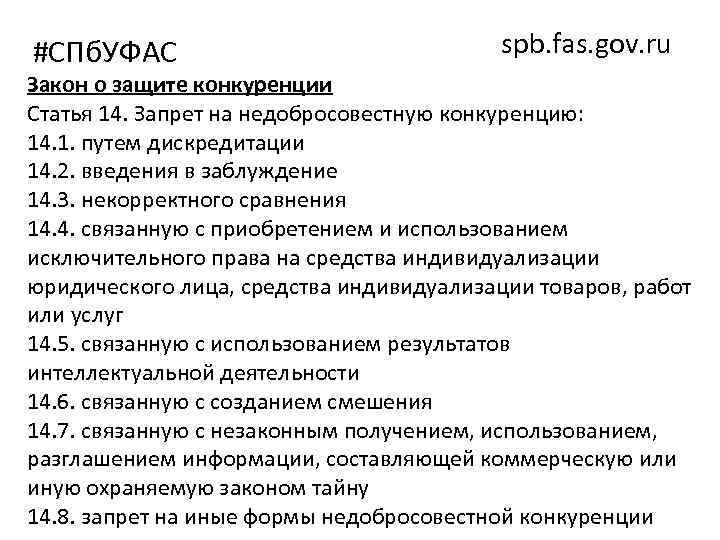 #СПбУФАС spb.fas.gov.ru

Закон о защите конкуренции
Статья 14. Запрет на недобросовестную конкуренцию:
14.1. путем дискредитации
14.2. введения в заблуждение
14.3. некорректного сравнения
14.4. связанную с приобретением и использованием исключительного права на средства индивидуализации юридического лица, средства индивидуализации товаров, работ или услуг
14.5. связанную с использованием результатов интеллектуальной деятельности
14.6. связанную с созданием смешения
14.7. связанную с незаконным получением, использованием, разглашением информации, составляющей коммерческую или иную охраняемую законом тайну
14.8. запрет на иные формы недобросовестной конкуренции